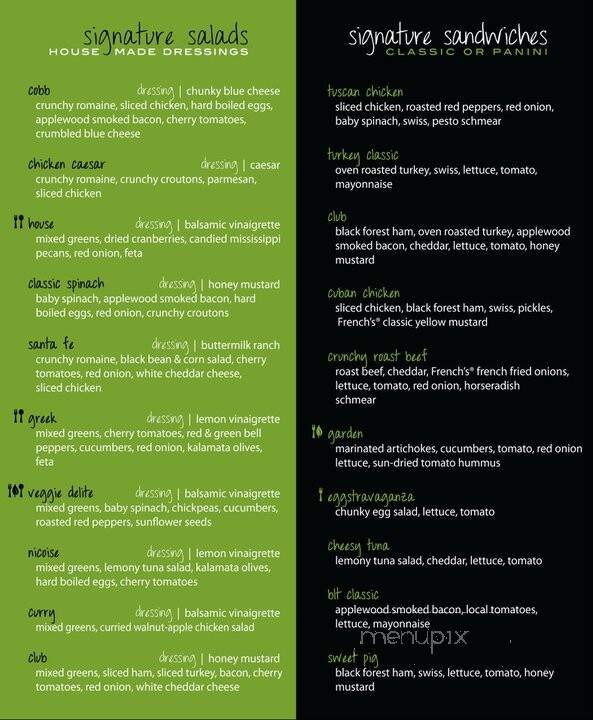 signature salads
HOUSE MADE DRESSINGS

cobb dressing | chunky blue cheese
crunchy romaine, sliced chicken, hard boiled eggs, applewood smoked bacon, cherry tomatoes, crumbled blue cheese

chicken caesar dressing | caesar
crunchy romaine, crunchy croutons, parmesan, sliced chicken

house dressing | balsamic vinaigrette
mixed greens, dried cranberries, candied mississippi pecans, red onion, feta

classic spinach dressing | honey mustard
baby spinach, applewood smoked bacon, hard boiled eggs, red onion, crunchy croutons

santa fe dressing | buttermilk ranch
crunchy romaine, black bean & corn salad, cherry tomatoes, red onion, white cheddar cheese, sliced chicken

greek dressing | lemon vinaigrette
mixed greens, cherry tomatoes, red & green bell peppers, cucumbers, red onion, kalamata olives, feta

veggie delite dressing | balsamic vinaigrette
mixed greens, baby spinach, chickpeas, cucumbers, roasted red peppers, sunflower seeds

nicoise dressing | lemon vinaigrette
mixed greens, lemony tuna salad, kalamata olives, hard boiled eggs, cherry tomatoes

curry dressing | balsamic vinaigrette
mixed greens, curried walnut-apple chicken salad

club dressing | honey mustard
mixed greens, sliced ham, sliced turkey, bacon, cherry tomatoes, red onion, white cheddar cheese

signature sandwiches
CLASSIC OR PANINI

tuscan chicken
sliced chicken, roasted red peppers, red onion, baby spinach, swiss, pesto schmear

turkey classic
oven roasted turkey, swiss, lettuce, tomato, mayonnaise

club
black forest ham, oven roasted turkey, applewood smoked bacon, cheddar, lettuce, tomato, honey mustard

cuban chicken
sliced chicken, black forest ham, swiss, pickles, French's® classic yellow mustard

crunchy roast beef
roast beef, cheddar, French's® french fried onions, lettuce, tomato, red onion, horseradish schmear

garden
marinated artichokes, cucumbers, tomato, red onion lettuce, sun-dried tomato hummus

eggstravaganza
chunky egg salad, lettuce, tomato

cheesy tuna
lemony tuna salad, cheddar, lettuce, tomato

blt classic
applewood smoked bacon, local tomatoes, lettuce, mayonnaise

menupix

sweet pig
black forest ham, swiss, lettuce, tomato, honey mustard